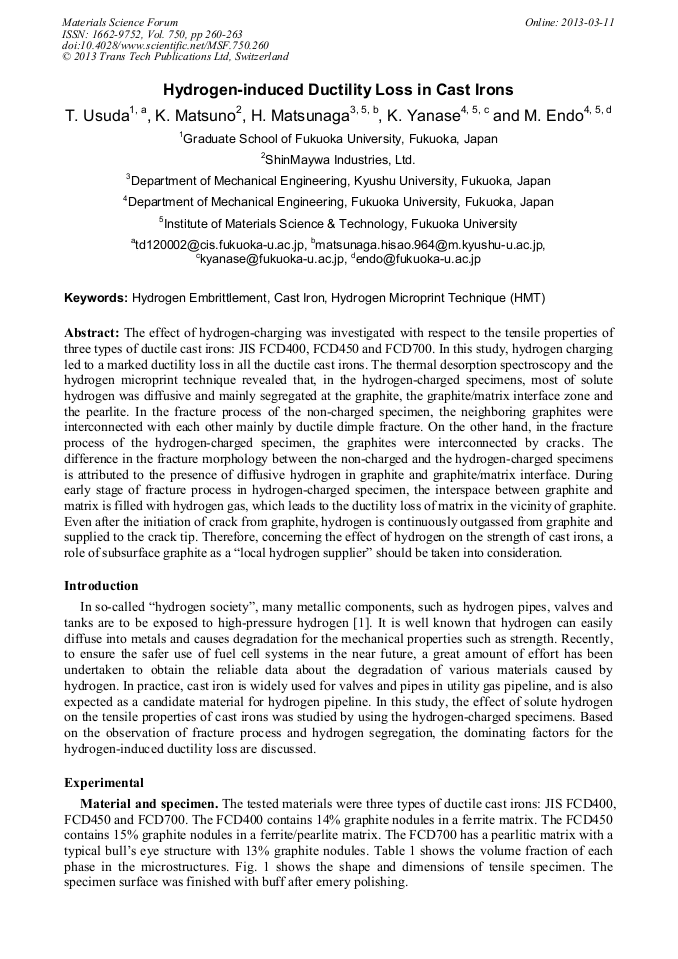 Materials Science Forum
ISSN: 1662-9752, Vol. 750, pp 260-263
doi:10.4028/www.scientific.net/MSF.750.260
© 2013 Trans Tech Publications Ltd, Switzerland

Online: 2013-03-11

Hydrogen-induced Ductility Loss in Cast Irons

T. Usuda$^{1, a}$, K. Matsuno$^{2}$, H. Matsunaga$^{3, 5, b}$, K. Yanase$^{4, 5, c}$ and M. Endo$^{4, 5, d}$

$^{1}$Graduate School of Fukuoka University, Fukuoka, Japan

$^{2}$ShinMaywa Industries, Ltd.

$^{3}$Department of Mechanical Engineering, Kyushu University, Fukuoka, Japan

$^{4}$Department of Mechanical Engineering, Fukuoka University, Fukuoka, Japan

$^{5}$Institute of Materials Science & Technology, Fukuoka University

$^{a}$td120002@cis.fukuoka-u.ac.jp, $^{b}$matsunaga.hisao.964@m.kyushu-u.ac.jp, $^{c}$kyanase@fukuoka-u.ac.jp, $^{d}$endo@fukuoka-u.ac.jp

Keywords: Hydrogen Embrittlement, Cast Iron, Hydrogen Microprint Technique (HMT)

Abstract: The effect of hydrogen-charging was investigated with respect to the tensile properties of three types of ductile cast irons: JIS FCD400, FCD450 and FCD700. In this study, hydrogen charging led to a marked ductility loss in all the ductile cast irons. The thermal desorption spectroscopy and the hydrogen microprint technique revealed that, in the hydrogen-charged specimens, most of solute hydrogen was diffusive and mainly segregated at the graphite, the graphite/matrix interface zone and the pearlite. In the fracture process of the non-charged specimen, the neighboring graphites were interconnected with each other mainly by ductile dimple fracture. On the other hand, in the fracture process of the hydrogen-charged specimen, the graphites were interconnected by cracks. The difference in the fracture morphology between the non-charged and the hydrogen-charged specimens is attributed to the presence of diffusive hydrogen in graphite and graphite/matrix interface. During early stage of fracture process in hydrogen-charged specimen, the interspace between graphite and matrix is filled with hydrogen gas, which leads to the ductility loss of matrix in the vicinity of graphite. Even after the initiation of crack from graphite, hydrogen is continuously outgassed from graphite and supplied to the crack tip. Therefore, concerning the effect of hydrogen on the strength of cast irons, a role of subsurface graphite as a “local hydrogen supplier” should be taken into consideration.

Introduction

In so-called “hydrogen society”, many metallic components, such as hydrogen pipes, valves and tanks are to be exposed to high-pressure hydrogen [1]. It is well known that hydrogen can easily diffuse into metals and causes degradation for the mechanical properties such as strength. Recently, to ensure the safer use of fuel cell systems in the near future, a great amount of effort has been undertaken to obtain the reliable data about the degradation of various materials caused by hydrogen. In practice, cast iron is widely used for valves and pipes in utility gas pipeline, and is also expected as a candidate material for hydrogen pipeline. In this study, the effect of solute hydrogen on the tensile properties of cast irons was studied by using the hydrogen-charged specimens. Based on the observation of fracture process and hydrogen segregation, the dominating factors for the hydrogen-induced ductility loss are discussed.

Experimental

Material and specimen. The tested materials were three types of ductile cast irons: JIS FCD400, FCD450 and FCD700. The FCD400 contains 14% graphite nodules in a ferrite matrix. The FCD450 contains 15% graphite nodules in a ferrite/pearlite matrix. The FCD700 has a pearlitic matrix with a typical bull’s eye structure with 13% graphite nodules. Table 1 shows the volume fraction of each phase in the microstructures. Fig. 1 shows the shape and dimensions of tensile specimen. The specimen surface was finished with buff after emery polishing.